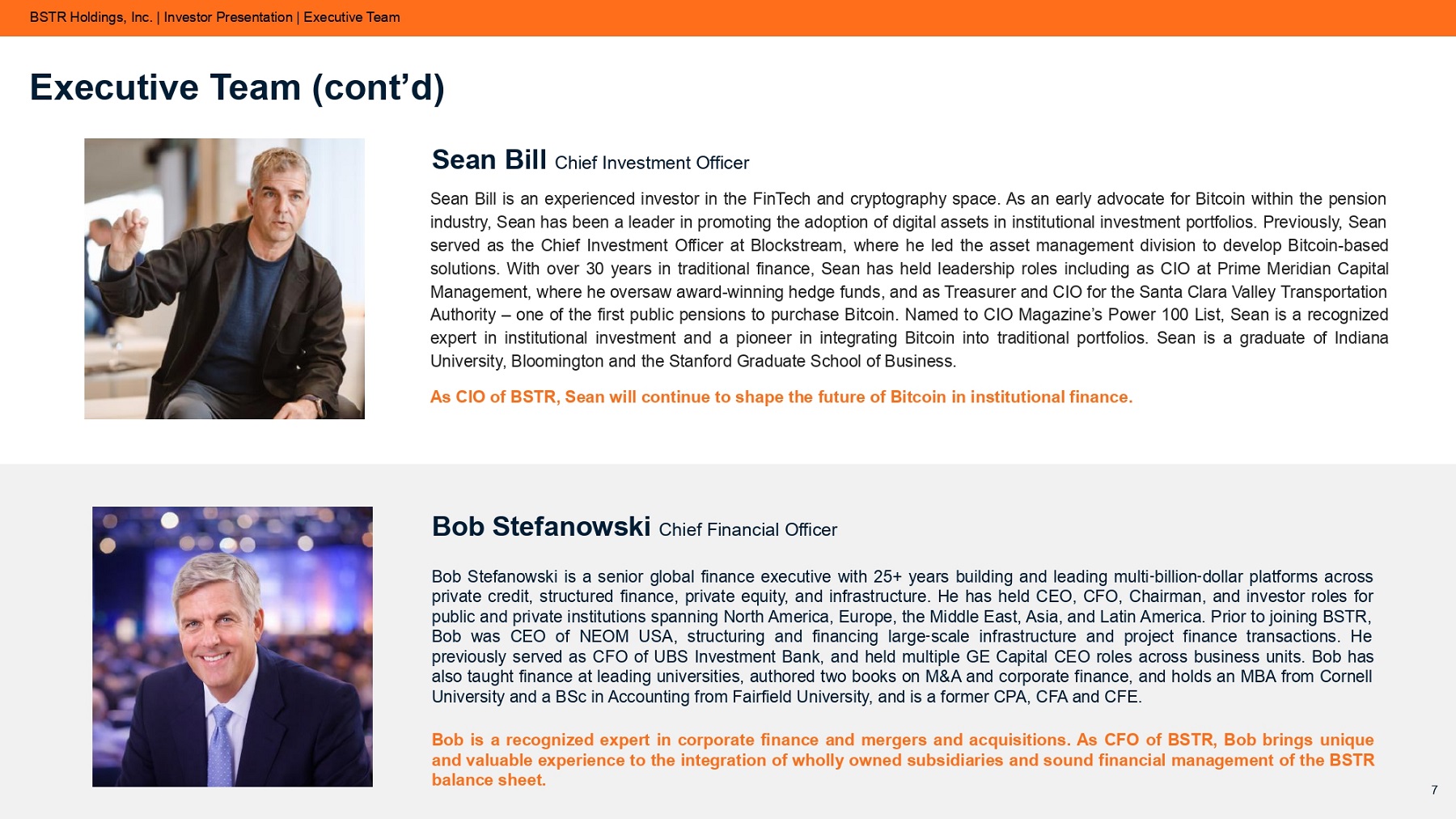 BSTR Holdings, Inc. | Investor Presentation | Executive Team

Executive Team (cont'd)

Sean Bill Chief Investment Officer

Sean Bill is an experienced investor in the FinTech and cryptography space. As an early advocate for Bitcoin within the pension industry, Sean has been a leader in promoting the adoption of digital assets in institutional investment portfolios. Previously, Sean served as the Chief Investment Officer at Blockstream, where he led the asset management division to develop Bitcoin-based solutions. With over 30 years in traditional finance, Sean has held leadership roles including as CIO at Prime Meridian Capital Management, where he oversaw award-winning hedge funds, and as Treasurer and CIO for the Santa Clara Valley Transportation Authority – one of the first public pensions to purchase Bitcoin. Named to CIO Magazine's Power 100 List, Sean is a recognized expert in institutional investment and a pioneer in integrating Bitcoin into traditional portfolios. Sean is a graduate of Indiana University, Bloomington and the Stanford Graduate School of Business.

As CIO of BSTR, Sean will continue to shape the future of Bitcoin in institutional finance.

Bob Stefanowski Chief Financial Officer

Bob Stefanowski is a senior global finance executive with 25+ years building and leading multi-billion-dollar platforms across private credit, structured finance, private equity, and infrastructure. He has held CEO, CFO, Chairman, and investor roles for public and private institutions spanning North America, Europe, the Middle East, Asia, and Latin America. Prior to joining BSTR, Bob was CEO of NEOM USA, structuring and financing large-scale infrastructure and project finance transactions. He previously served as CFO of UBS Investment Bank, and held multiple GE Capital CEO roles across business units. Bob has also taught finance at leading universities, authored two books on M&A and corporate finance, and holds an MBA from Cornell University and a BSc in Accounting from Fairfield University, and is a former CPA, CFA and CFE.

Bob is a recognized expert in corporate finance and mergers and acquisitions. As CFO of BSTR, Bob brings unique and valuable experience to the integration of wholly owned subsidiaries and sound financial management of the BSTR balance sheet.

7